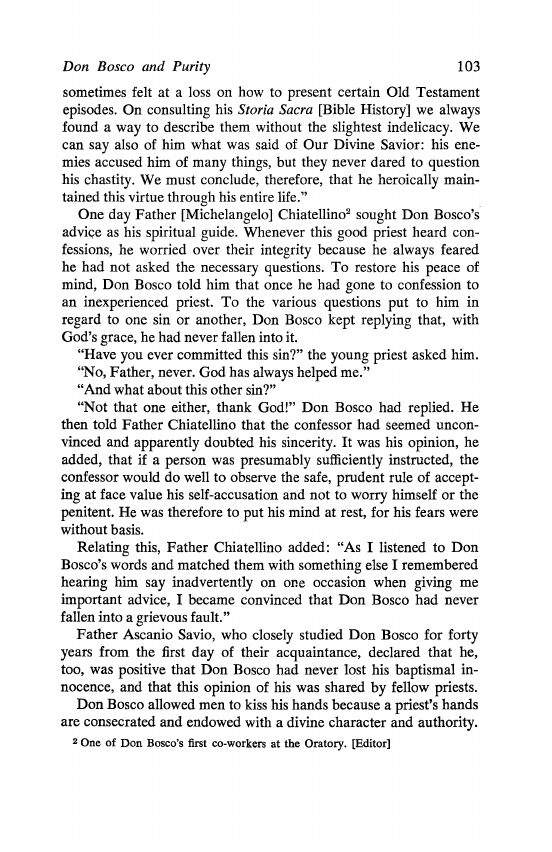 Don Bosco and Purity 103

sometimes felt at a loss on how to present certain Old Testament episodes. On consulting his Storia Sacra [Bible History] we always found a way to describe them without the slightest indelicacy. We can say also of him what was said of Our Divine Savior: his enemies accused him of many things, but they never dared to question his chastity. We must conclude, therefore, that he heroically maintained this virtue through his entire life."

One day Father [Michelangelo] Chiatellino$^2$ sought Don Bosco's advice as his spiritual guide. Whenever this good priest heard confessions, he worried over their integrity because he always feared he had not asked the necessary questions. To restore his peace of mind, Don Bosco told him that once he had gone to confession to an inexperienced priest. To the various questions put to him in regard to one sin or another, Don Bosco kept replying that, with God's grace, he had never fallen into it.

"Have you ever committed this sin?" the young priest asked him.

"No, Father, never. God has always helped me."

"And what about this other sin?"

"Not that one either, thank God!" Don Bosco had replied. He then told Father Chiatellino that the confessor had seemed unconvinced and apparently doubted his sincerity. It was his opinion, he added, that if a person was presumably sufficiently instructed, the confessor would do well to observe the safe, prudent rule of accepting at face value his self-accusation and not to worry himself or the penitent. He was therefore to put his mind at rest, for his fears were without basis.

Relating this, Father Chiatellino added: "As I listened to Don Bosco's words and matched them with something else I remembered hearing him say inadvertently on one occasion when giving me important advice, I became convinced that Don Bosco had never fallen into a grievous fault."

Father Ascanio Savio, who closely studied Don Bosco for forty years from the first day of their acquaintance, declared that he, too, was positive that Don Bosco had never lost his baptismal innocence, and that this opinion of his was shared by fellow priests.

Don Bosco allowed men to kiss his hands because a priest's hands are consecrated and endowed with a divine character and authority.

$^2$ One of Don Bosco's first co-workers at the Oratory. [Editor]